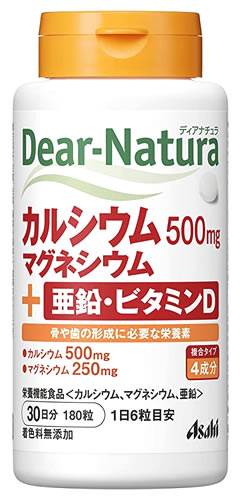 ディアナチュラ
Dear-Natura

カルシウム 500mg
マグネシウム
+ 亜鉛・ビタミンD

骨や歯の形成に必要な栄養素

●カルシウム 500mg
●マグネシウム 250mg

複合タイプ
4成分

栄養機能食品＜カルシウム、マグネシウム、亜鉛＞

30日分 180粒　1日6粒目安

着色料無添加

Asahi